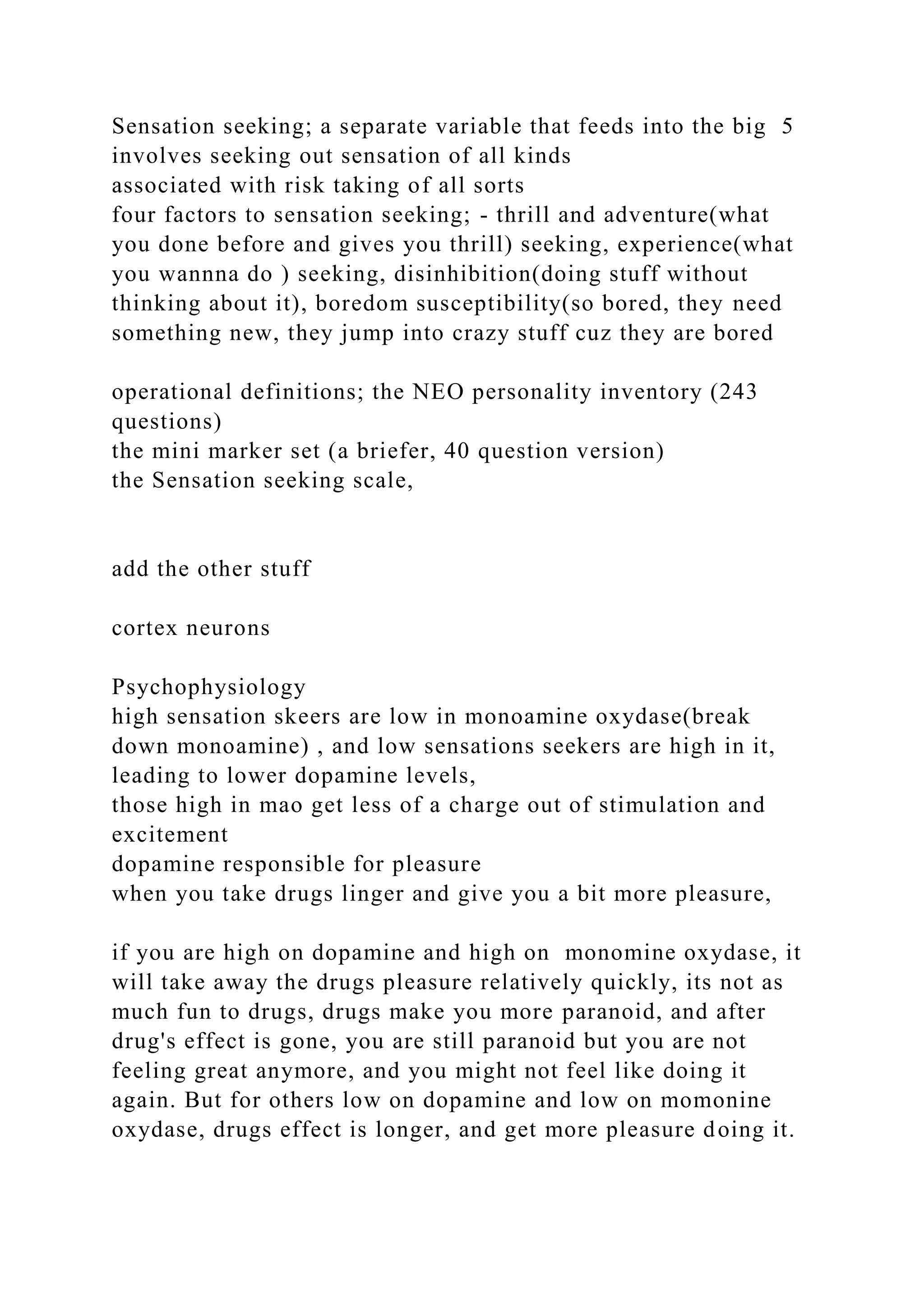 Sensation seeking; a separate variable that feeds into the big 5
involves seeking out sensation of all kinds
associated with risk taking of all sorts
four factors to sensation seeking; - thrill and adventure(what you done before and gives you thrill) seeking, experience(what you wannna do ) seeking, disinhibition(doing stuff without thinking about it), boredom susceptibility(so bored, they need something new, they jump into crazy stuff cuz they are bored

operational definitions; the NEO personality inventory (243 questions)
the mini marker set (a briefer, 40 question version)
the Sensation seeking scale,

add the other stuff

cortex neurons

Psychophysiology
high sensation skeers are low in monoamine oxydase(break down monoamine) , and low sensations seekers are high in it, leading to lower dopamine levels,
those high in mao get less of a charge out of stimulation and excitement
dopamine responsible for pleasure
when you take drugs linger and give you a bit more pleasure,

if you are high on dopamine and high on monomine oxydase, it will take away the drugs pleasure relatively quickly, its not as much fun to drugs, drugs make you more paranoid, and after drug's effect is gone, you are still paranoid but you are not feeling great anymore, and you might not feel like doing it again. But for others low on dopamine and low on momonine oxydase, drugs effect is longer, and get more pleasure doing it.